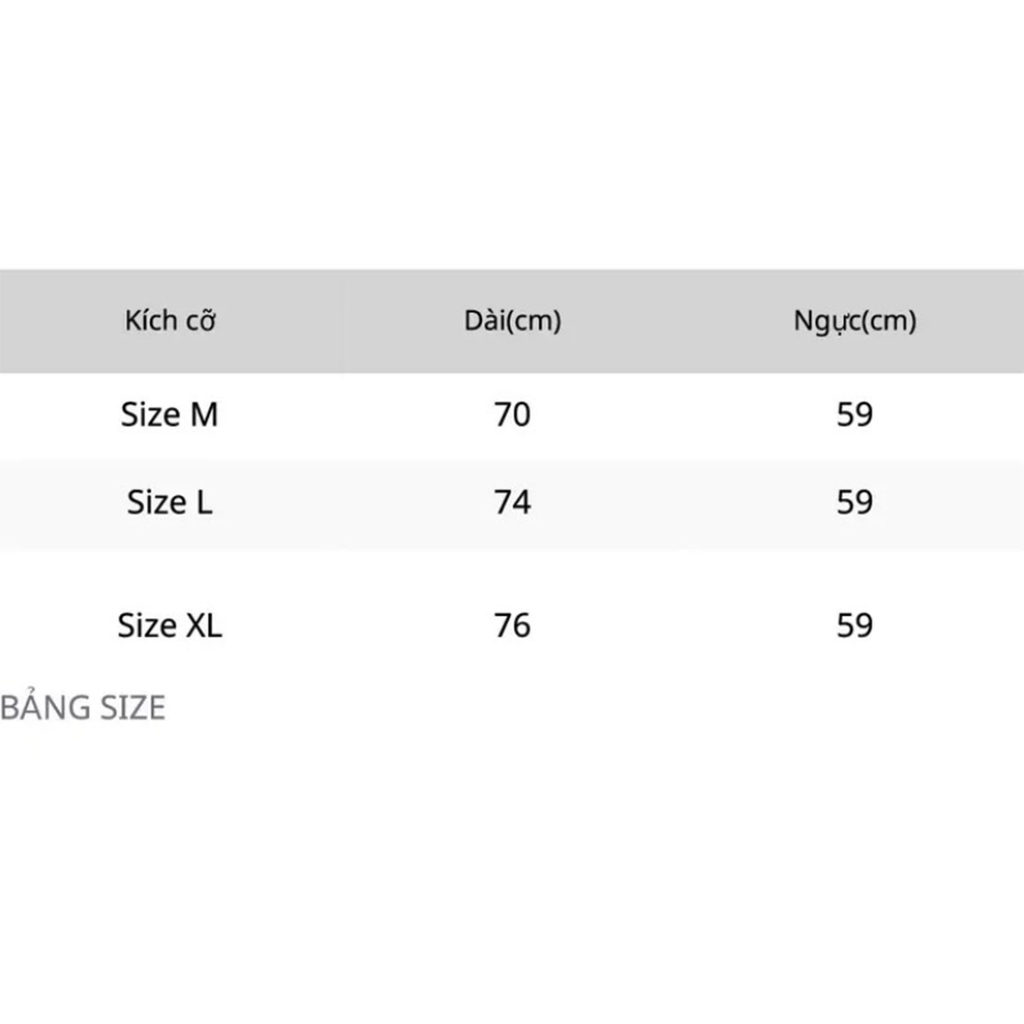 | Kích cỡ | Dài(cm) | Ngực(cm) |
|---|---|---|
| Size M | 70 | 59 |
| Size L | 74 | 59 |
| Size XL | 76 | 59 |

BẢNG SIZE